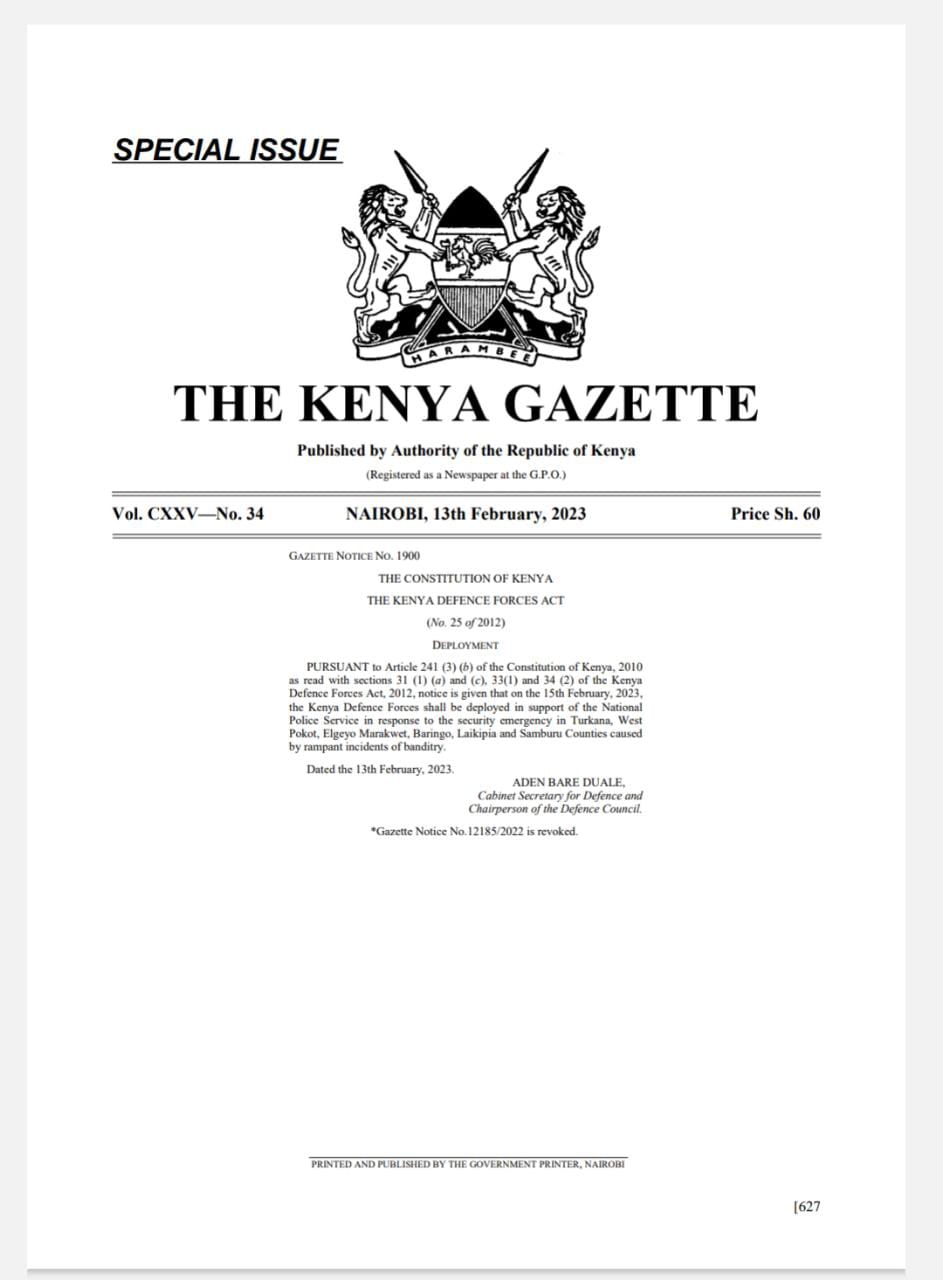 SPECIAL ISSUE

HARAMBEE

THE KENYA GAZETTE

Published by Authority of the Republic of Kenya

(Registered as a Newspaper at the G.P.O.)

Vol. CXXV—No. 34 NAIROBI, 13th February, 2023 Price Sh. 60

GAZETTE NOTICE NO. 1900

THE CONSTITUTION OF KENYA

THE KENYA DEFENCE FORCES ACT

(No. 25 of 2012)

DEPLOYMENT

PURSUANT to Article 241 (3) (b) of the Constitution of Kenya, 2010 as read with sections 31 (1) (a) and (c), 33(1) and 34 (2) of the Kenya Defence Forces Act, 2012, notice is given that on the 15th February, 2023, the Kenya Defence Forces shall be deployed in support of the National Police Service in response to the security emergency in Turkana, West Pokot, Elgeyo Marakwet, Baringo, Laikipia and Samburu Counties caused by rampant incidents of banditry.

Dated the 13th February, 2023.

ADEN BARE DUALE,
Cabinet Secretary for Defence and
Chairperson of the Defence Council.

*Gazette Notice No.12185/2022 is revoked.

PRINTED AND PUBLISHED BY THE GOVERNMENT PRINTER, NAIROBI

[627